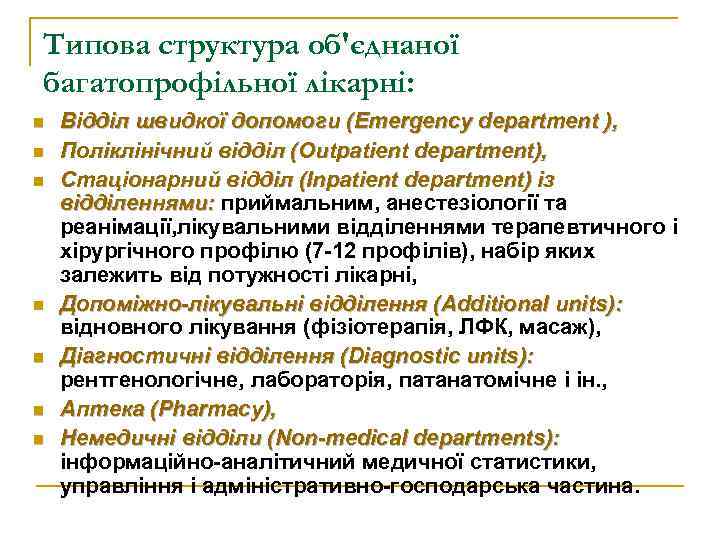 Типова структура об'єднаної багатопрофільної лікарні:

- Відділ швидкої допомоги (Emergency department ),
- Поліклінічний відділ (Outpatient department),
- Стаціонарний відділ (Inpatient department) із відділеннями: приймальним, анестезіології та реанімації,лікувальними відділеннями терапевтичного і хірургічного профілю (7-12 профілів), набір яких залежить від потужності лікарні,
- Допоміжно-лікувальні відділення (Additional units): відновного лікування (фізіотерапія, ЛФК, масаж),
- Діагностичні відділення (Diagnostic units): рентгенологічне, лабораторія, патанатомічне і ін.,
- Аптека (Pharmacy),
- Немедичні відділи (Non-medical departments): інформаційно-аналітичний медичної статистики, управління і адміністративно-господарська частина.